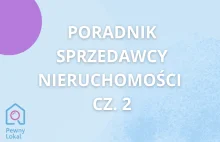 PORADNIK SPRZEDAWCY NIERUCHOMOŚCI CZ. 2

Pewny Lokal